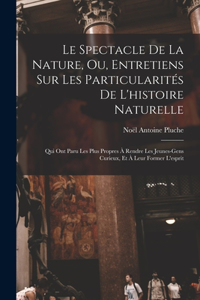 Le Spectacle De La Nature, Ou, Entretiens Sur Les Particularités De L'histoire Naturelle

Noël Antoine Pluche

Qui Ont Paru Les Plus Propres À Rendre Les Jeunes-Gens Curieux, Et À Leur Former L'esprit